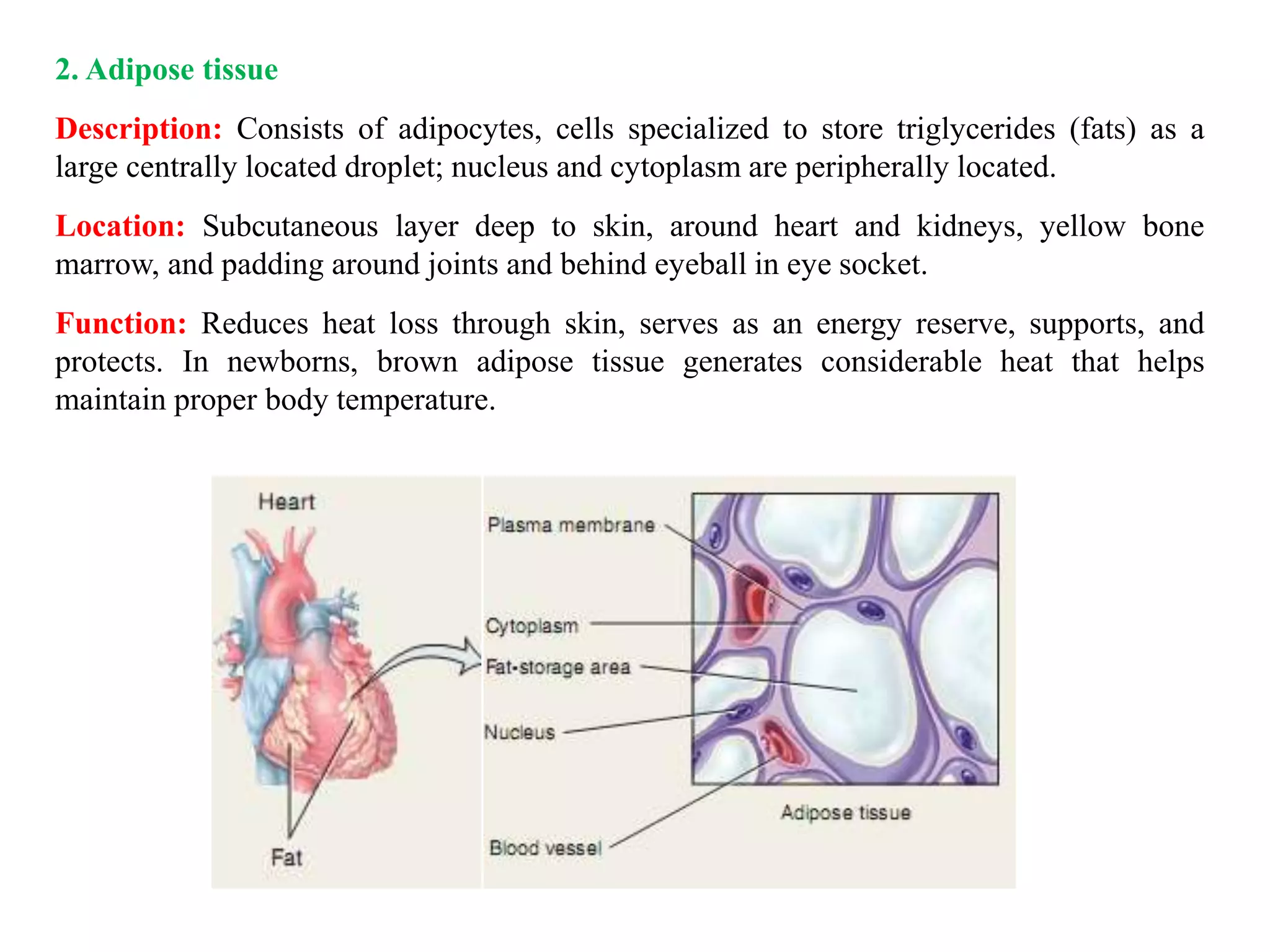 2. Adipose tissue

Description: Consists of adipocytes, cells specialized to store triglycerides (fats) as a large centrally located droplet; nucleus and cytoplasm are peripherally located.

Location: Subcutaneous layer deep to skin, around heart and kidneys, yellow bone marrow, and padding around joints and behind eyeball in eye socket.

Function: Reduces heat loss through skin, serves as an energy reserve, supports, and protects. In newborns, brown adipose tissue generates considerable heat that helps maintain proper body temperature.

Heart

Fat

Plasma membrane

Cytoplasm

Fat-storage area

Nucleus

Blood vessel

Adipose tissue